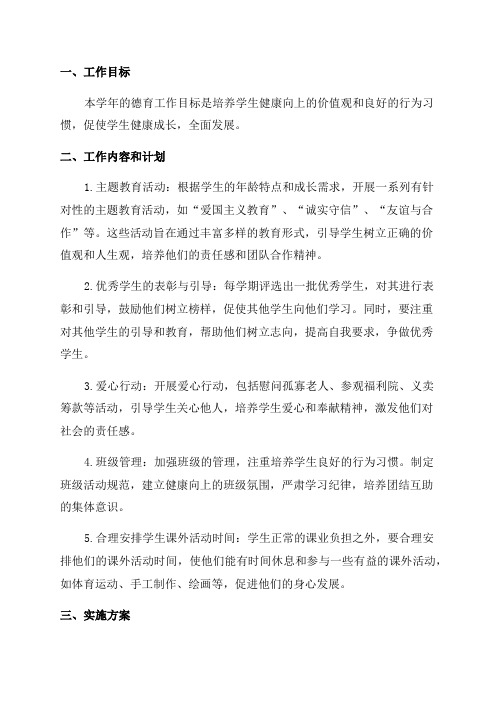 一、工作目标

本学年的德育工作目标是培养学生健康向上的价值观和良好的行为习惯，促使学生健康成长，全面发展。

二、工作内容和计划

1.主题教育活动：根据学生的年龄特点和成长需求，开展一系列有针对性的主题教育活动，如“爱国主义教育”、“诚实守信”、“友谊与合作”等。这些活动旨在通过丰富多样的教育形式，引导学生树立正确的价值观和人生观，培养他们的责任感和团队合作精神。

2.优秀学生的表彰与引导：每学期评选出一批优秀学生，对其进行表彰和引导，鼓励他们树立榜样，促使其他学生向他们学习。同时，要注重对其他学生的引导和教育，帮助他们树立志向，提高自我要求，争做优秀学生。

3.爱心行动：开展爱心行动，包括慰问孤寡老人、参观福利院、义卖筹款等活动，引导学生关心他人，培养学生爱心和奉献精神，激发他们对社会的责任感。

4.班级管理：加强班级的管理，注重培养学生良好的行为习惯。制定班级活动规范，建立健康向上的班级氛围，严肃学习纪律，培养团结互助的集体意识。

5.合理安排学生课外活动时间：学生正常的课业负担之外，要合理安排他们的课外活动时间，使他们能有时间休息和参与一些有益的课外活动，如体育运动、手工制作、绘画等，促进他们的身心发展。

三、实施方案